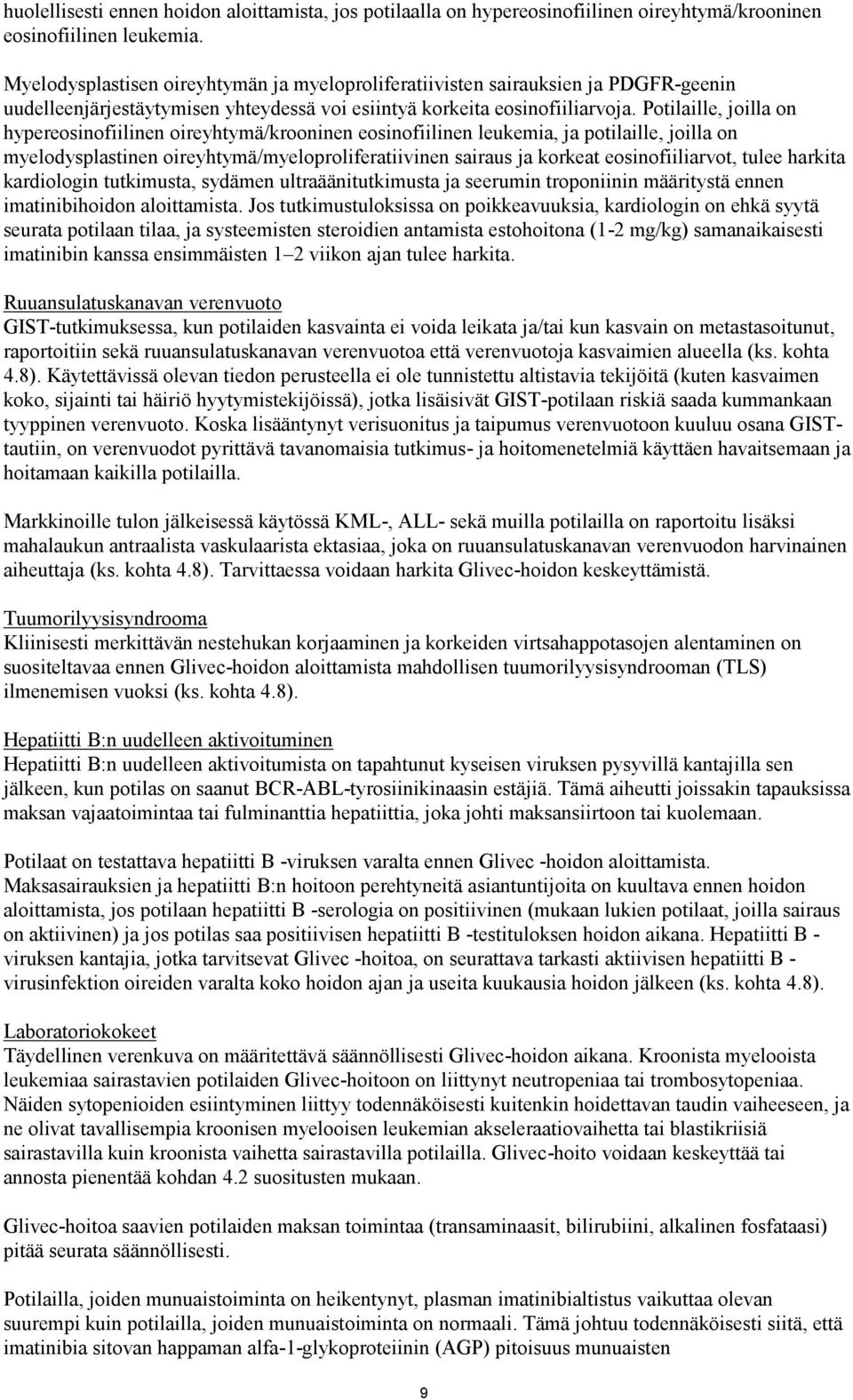 huolellisesti ennen hoidon aloittamista, jos potilaalla on hypereosinofiilinen oireyhtymä/krooninen eosinofiilinen leukemia.

Myelodysplastisen oireyhtymän ja myeloproliferatiivisten sairauksien ja PDGFR-geenin uudelleenjärjestäytymisen yhteydessä voi esiintyä korkeita eosinofiiliarvoja. Potilaille, joilla on hypereosinofiilinen oireyhtymä/krooninen eosinofiilinen leukemia, ja potilaille, joilla on myelodysplastinen oireyhtymä/myeloproliferatiivinen sairaus ja korkeat eosinofiiliarvot, tulee harkita kardiologin tutkimusta, sydämen ultraäänitutkimusta ja seerumin troponiinin määritystä ennen imatinibihoidon aloittamista. Jos tutkimustuloksissa on poikkeavuuksia, kardiologin on ehkä syytä seurata potilaan tilaa, ja systeemisten steroidien antamista estohoitona (1-2 mg/kg) samanaikaisesti imatinibin kanssa ensimmäisten 1–2 viikon ajan tulee harkita.

Ruuansulatuskanavan verenvuoto
GIST-tutkimuksessa, kun potilaiden kasvainta ei voida leikata ja/tai kun kasvain on metastasoitunut, raportoitiin sekä ruuansulatuskanavan verenvuotoa että verenvuotoja kasvaimien alueella (ks. kohta 4.8). Käytettävissä olevan tiedon perusteella ei ole tunnistettu altistavia tekijöitä (kuten kasvaimen koko, sijainti tai häiriö hyytymistekijöissä), jotka lisäisivät GIST-potilaan riskiä saada kummankaan tyyppinen verenvuoto. Koska lisääntynyt verisuonitus ja taipumus verenvuotoon kuuluu osana GIST-tautiin, on verenvuodot pyrittävä tavanomaisia tutkimus- ja hoitomenetelmiä käyttäen havaitsemaan ja hoitamaan kaikilla potilailla.

Markkinoille tulon jälkeisessä käytössä KML-, ALL- sekä muilla potilailla on raportoitu lisäksi mahalaukun antraalista vaskulaarista ektasiaa, joka on ruuansulatuskanavan verenvuodon harvinainen aiheuttaja (ks. kohta 4.8). Tarvittaessa voidaan harkita Glivec-hoidon keskeyttämistä.

Tuumorilyysisyndrooma
Kliinisesti merkittävän nestehukan korjaaminen ja korkeiden virtsahappotasojen alentaminen on suositeltavaa ennen Glivec-hoidon aloittamista mahdollisen tuumorilyysisyndrooman (TLS) ilmenemisen vuoksi (ks. kohta 4.8).

Hepatiitti B:n uudelleen aktivoituminen
Hepatiitti B:n uudelleen aktivoitumista on tapahtunut kyseisen viruksen pysyvillä kantajilla sen jälkeen, kun potilas on saanut BCR-ABL-tyrosiinikinaasin estäjiä. Tämä aiheutti joissakin tapauksissa maksan vajaatoimintaa tai fulminanttia hepatiittia, joka johti maksansiirtoon tai kuolemaan.

Potilaat on testattava hepatiitti B -viruksen varalta ennen Glivec -hoidon aloittamista. Maksasairauksien ja hepatiitti B:n hoitoon perehtyneitä asiantuntijoita on kuultava ennen hoidon aloittamista, jos potilaan hepatiitti B -serologia on positiivinen (mukaan lukien potilaat, joilla sairaus on aktiivinen) ja jos potilas saa positiivisen hepatiitti B -testituloksen hoidon aikana. Hepatiitti B -viruksen kantajia, jotka tarvitsevat Glivec -hoitoa, on seurattava tarkasti aktiivisen hepatiitti B -virusinfektion oireiden varalta koko hoidon ajan ja useita kuukausia hoidon jälkeen (ks. kohta 4.8).

Laboratoriokokeet
Täydellinen verenkuva on määritettävä säännöllisesti Glivec-hoidon aikana. Kroonista myelooista leukemiaa sairastavien potilaiden Glivec-hoitoon on liittynyt neutropeniaa tai trombosytopeniaa. Näiden sytopenioiden esiintyminen liittyy todennäköisesti kuitenkin hoidettavan taudin vaiheeseen, ja ne olivat tavallisempia kroonisen myelooisen leukemian akseleraatiovaihetta tai blastikriisiä sairastavilla kuin kroonista vaihetta sairastavilla potilailla. Glivec-hoito voidaan keskeyttää tai annosta pienentää kohdan 4.2 suositusten mukaan.

Glivec-hoitoa saavien potilaiden maksan toimintaa (transaminaasit, bilirubiini, alkalinen fosfataasi) pitää seurata säännöllisesti.

Potilailla, joiden munuaistoiminta on heikentynyt, plasman imatinibialtistus vaikuttaa olevan suurempi kuin potilailla, joiden munuaistoiminta on normaali. Tämä johtuu todennäköisesti siitä, että imatinibia sitovan happaman alfa-1-glykoproteiinin (AGP) pitoisuus munuaisten

9